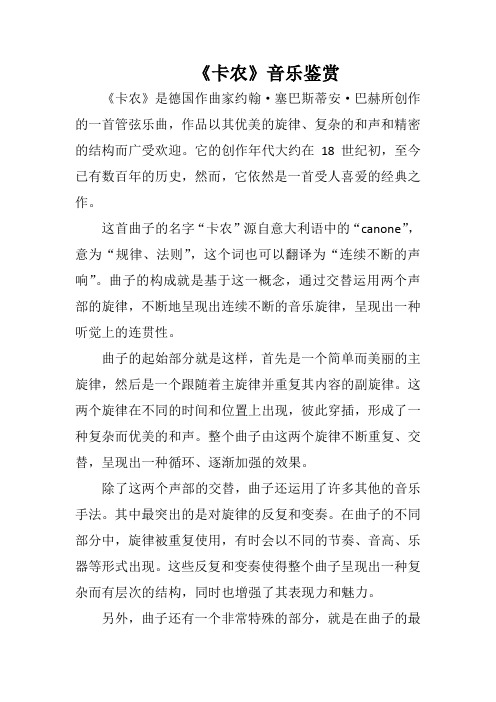 《卡农》音乐鉴赏

《卡农》是德国作曲家约翰·塞巴斯蒂安·巴赫所创作的一首管弦乐曲，作品以其优美的旋律、复杂的和声和精密的结构而广受欢迎。它的创作年代大约在 18 世纪初，至今已有数百年的历史，然而，它依然是一首受人喜爱的经典之作。

这首曲子的名字“卡农”源自意大利语中的“canone”，意为“规律、法则”，这个词也可以翻译为“连续不断的声响”。曲子的构成就是基于这一概念，通过交替运用两个声部的旋律，不断地呈现出连续不断的音乐旋律，呈现出一种听觉上的连贯性。

曲子的起始部分就是这样，首先是一个简单而美丽的主旋律，然后是一个跟随着主旋律并重复其内容的副旋律。这两个旋律在不同的时间和位置上出现，彼此穿插，形成了一种复杂而优美的和声。整个曲子由这两个旋律不断重复、交替，呈现出一种循环、逐渐加强的效果。

除了这两个声部的交替，曲子还运用了许多其他的音乐手法。其中最突出的是对旋律的反复和变奏。在曲子的不同部分中，旋律被重复使用，有时会以不同的节奏、音高、乐器等形式出现。这些反复和变奏使得整个曲子呈现出一种复杂而有层次的结构，同时也增强了其表现力和魅力。

另外，曲子还有一个非常特殊的部分，就是在曲子的最